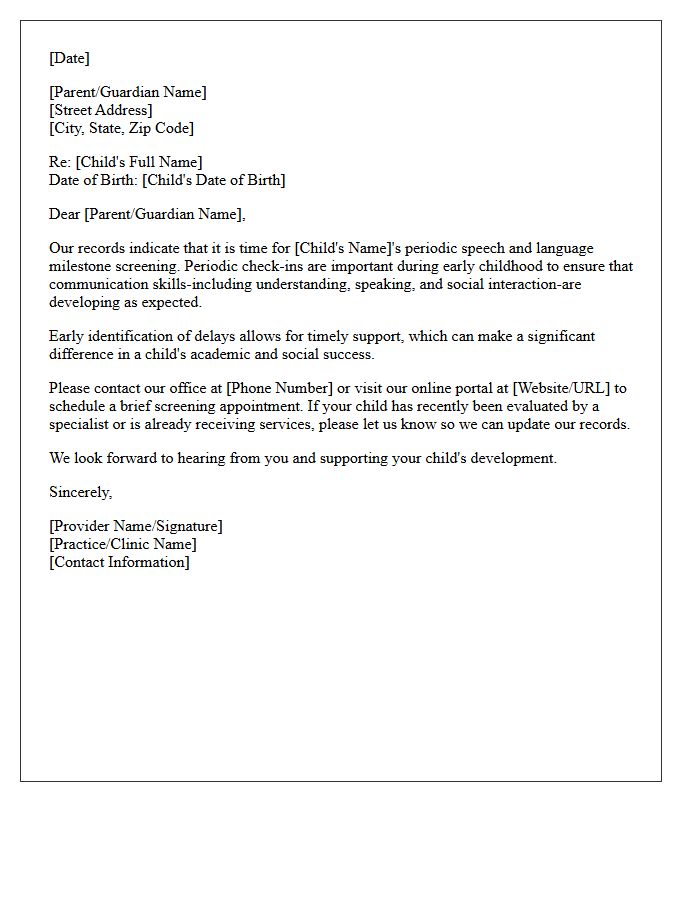 [Date]

[Parent/Guardian Name]
[Street Address]
[City, State, Zip Code]

Re: [Child's Full Name]
Date of Birth: [Child's Date of Birth]

Dear [Parent/Guardian Name],

Our records indicate that it is time for [Child's Name]'s periodic speech and language milestone screening. Periodic check-ins are important during early childhood to ensure that communication skills-including understanding, speaking, and social interaction-are developing as expected.

Early identification of delays allows for timely support, which can make a significant difference in a child's academic and social success.

Please contact our office at [Phone Number] or visit our online portal at [Website/URL] to schedule a brief screening appointment. If your child has recently been evaluated by a specialist or is already receiving services, please let us know so we can update our records.

We look forward to hearing from you and supporting your child's development.

Sincerely,

[Provider Name/Signature]
[Practice/Clinic Name]
[Contact Information]